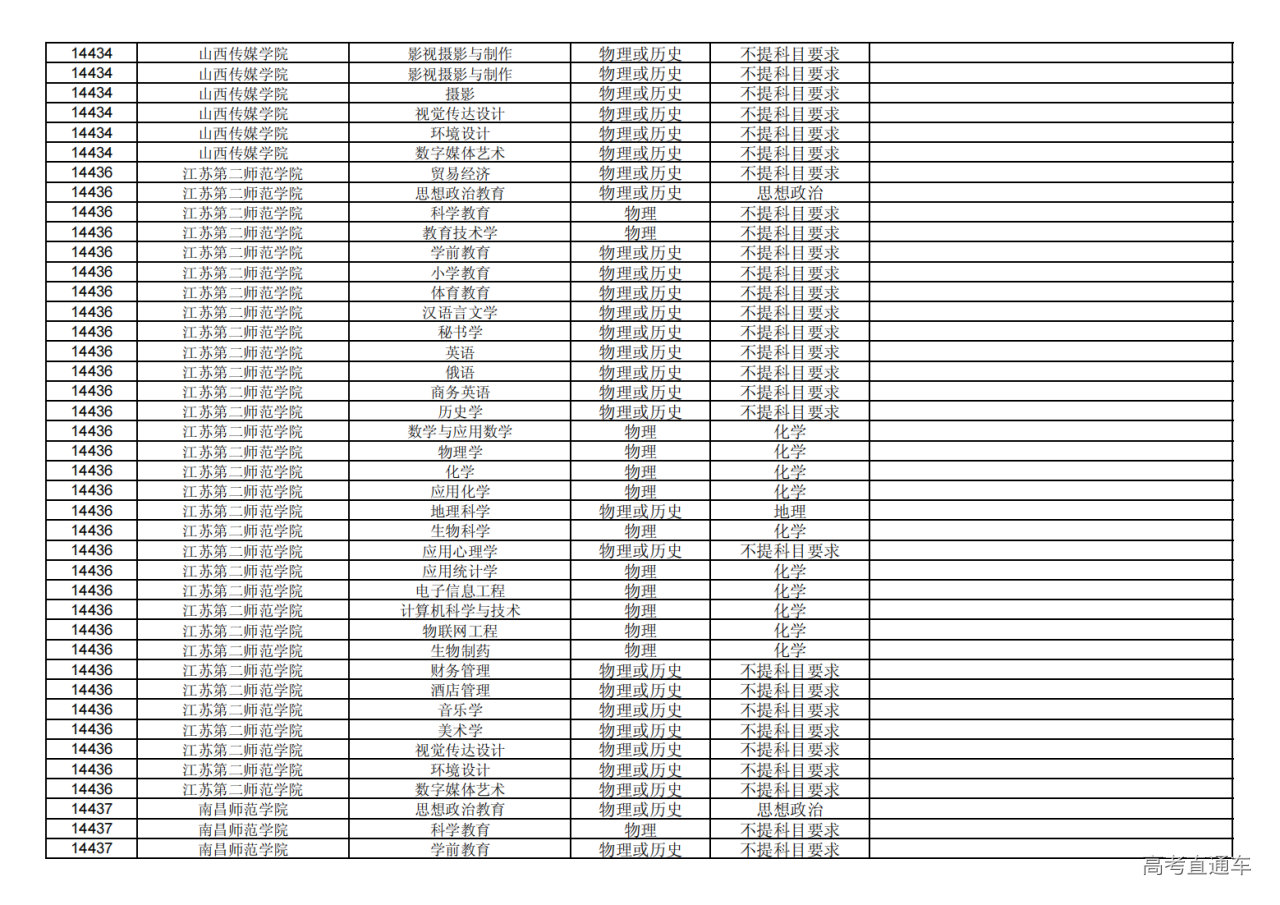 | 14434 | 山西传媒学院 | 影视摄影与制作 | 物理或历史 | 不提科目要求 | |
|---|---|---|---|---|---|
| 14434 | 山西传媒学院 | 影视摄影与制作 | 物理或历史 | 不提科目要求 | |
| 14434 | 山西传媒学院 | 摄影 | 物理或历史 | 不提科目要求 | |
| 14434 | 山西传媒学院 | 视觉传达设计 | 物理或历史 | 不提科目要求 | |
| 14434 | 山西传媒学院 | 环境设计 | 物理或历史 | 不提科目要求 | |
| 14434 | 山西传媒学院 | 数字媒体艺术 | 物理或历史 | 不提科目要求 | |
| 14436 | 江苏第二师范学院 | 贸易经济 | 物理或历史 | 不提科目要求 | |
| 14436 | 江苏第二师范学院 | 思想政治教育 | 物理或历史 | 思想政治 | |
| 14436 | 江苏第二师范学院 | 科学教育 | 物理 | 不提科目要求 | |
| 14436 | 江苏第二师范学院 | 教育技术学 | 物理 | 不提科目要求 | |
| 14436 | 江苏第二师范学院 | 学前教育 | 物理或历史 | 不提科目要求 | |
| 14436 | 江苏第二师范学院 | 小学教育 | 物理或历史 | 不提科目要求 | |
| 14436 | 江苏第二师范学院 | 体育教育 | 物理或历史 | 不提科目要求 | |
| 14436 | 江苏第二师范学院 | 汉语言文学 | 物理或历史 | 不提科目要求 | |
| 14436 | 江苏第二师范学院 | 秘书学 | 物理或历史 | 不提科目要求 | |
| 14436 | 江苏第二师范学院 | 英语 | 物理或历史 | 不提科目要求 | |
| 14436 | 江苏第二师范学院 | 俄语 | 物理或历史 | 不提科目要求 | |
| 14436 | 江苏第二师范学院 | 商务英语 | 物理或历史 | 不提科目要求 | |
| 14436 | 江苏第二师范学院 | 历史学 | 物理或历史 | 不提科目要求 | |
| 14436 | 江苏第二师范学院 | 数学与应用数学 | 物理 | 化学 | |
| 14436 | 江苏第二师范学院 | 物理学 | 物理 | 化学 | |
| 14436 | 江苏第二师范学院 | 化学 | 物理 | 化学 | |
| 14436 | 江苏第二师范学院 | 应用化学 | 物理 | 化学 | |
| 14436 | 江苏第二师范学院 | 地理科学 | 物理或历史 | 地理 | |
| 14436 | 江苏第二师范学院 | 生物科学 | 物理 | 化学 | |
| 14436 | 江苏第二师范学院 | 应用心理学 | 物理或历史 | 不提科目要求 | |
| 14436 | 江苏第二师范学院 | 应用统计学 | 物理 | 化学 | |
| 14436 | 江苏第二师范学院 | 电子信息工程 | 物理 | 化学 | |
| 14436 | 江苏第二师范学院 | 计算机科学与技术 | 物理 | 化学 | |
| 14436 | 江苏第二师范学院 | 物联网工程 | 物理 | 化学 | |
| 14436 | 江苏第二师范学院 | 生物制药 | 物理 | 化学 | |
| 14436 | 江苏第二师范学院 | 财务管理 | 物理或历史 | 不提科目要求 | |
| 14436 | 江苏第二师范学院 | 酒店管理 | 物理或历史 | 不提科目要求 | |
| 14436 | 江苏第二师范学院 | 音乐学 | 物理或历史 | 不提科目要求 | |
| 14436 | 江苏第二师范学院 | 美术学 | 物理或历史 | 不提科目要求 | |
| 14436 | 江苏第二师范学院 | 视觉传达设计 | 物理或历史 | 不提科目要求 | |
| 14436 | 江苏第二师范学院 | 环境设计 | 物理或历史 | 不提科目要求 | |
| 14436 | 江苏第二师范学院 | 数字媒体艺术 | 物理或历史 | 不提科目要求 | |
| 14437 | 南昌师范学院 | 思想政治教育 | 物理或历史 | 思想政治 | |
| 14437 | 南昌师范学院 | 科学教育 | 物理 | 不提科目要求 | |
| 14437 | 南昌师范学院 | 学前教育 | 物理或历史 | 不提科目要求 | |

高考直通车